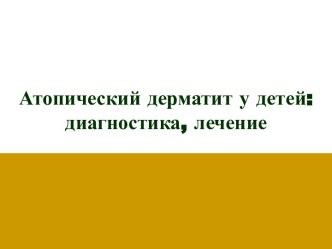 Атопический дерматит у детей: диагностика, лечение